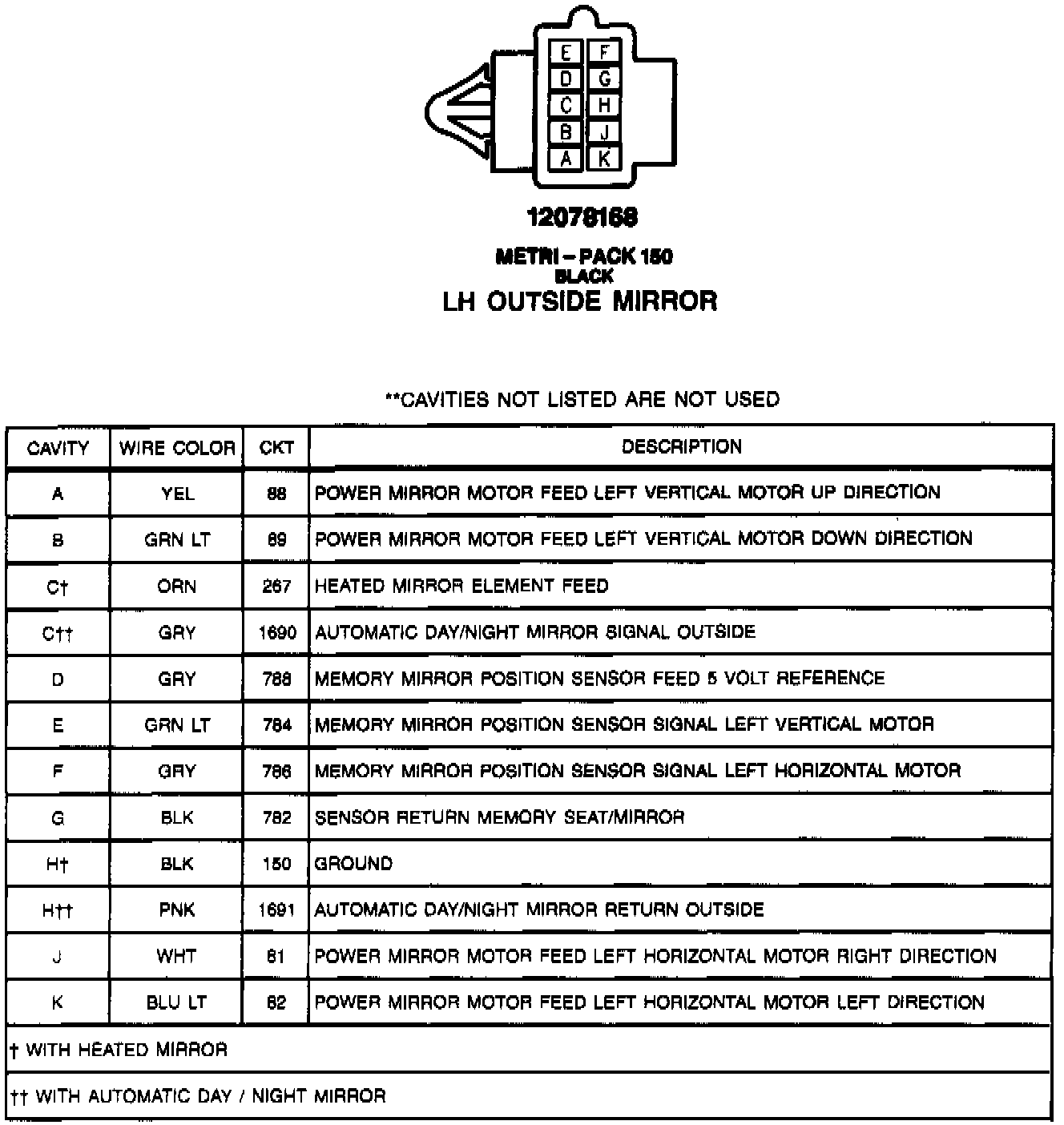 E F
D G
C H
B J
A K

12078168

METRI – PACK 150
BLACK
LH OUTSIDE MIRROR

**CAVITIES NOT LISTED ARE NOT USED

| CAVITY | WIRE COLOR | CKT | DESCRIPTION |
|---|---|---|---|
| A | YEL | 88 | POWER MIRROR MOTOR FEED LEFT VERTICAL MOTOR UP DIRECTION |
| B | GRN LT | 89 | POWER MIRROR MOTOR FEED LEFT VERTICAL MOTOR DOWN DIRECTION |
| C† | ORN | 267 | HEATED MIRROR ELEMENT FEED |
| C†† | GRY | 1690 | AUTOMATIC DAY/NIGHT MIRROR SIGNAL OUTSIDE |
| D | GRY | 788 | MEMORY MIRROR POSITION SENSOR FEED 5 VOLT REFERENCE |
| E | GRN LT | 784 | MEMORY MIRROR POSITION SENSOR SIGNAL LEFT VERTICAL MOTOR |
| F | GRY | 786 | MEMORY MIRROR POSITION SENSOR SIGNAL LEFT HORIZONTAL MOTOR |
| G | BLK | 782 | SENSOR RETURN MEMORY SEAT/MIRROR |
| H† | BLK | 150 | GROUND |
| H†† | PNK | 1691 | AUTOMATIC DAY/NIGHT MIRROR RETURN OUTSIDE |
| J | WHT | 81 | POWER MIRROR MOTOR FEED LEFT HORIZONTAL MOTOR RIGHT DIRECTION |
| K | BLU LT | 82 | POWER MIRROR MOTOR FEED LEFT HORIZONTAL MOTOR LEFT DIRECTION |

† WITH HEATED MIRROR

†† WITH AUTOMATIC DAY / NIGHT MIRROR